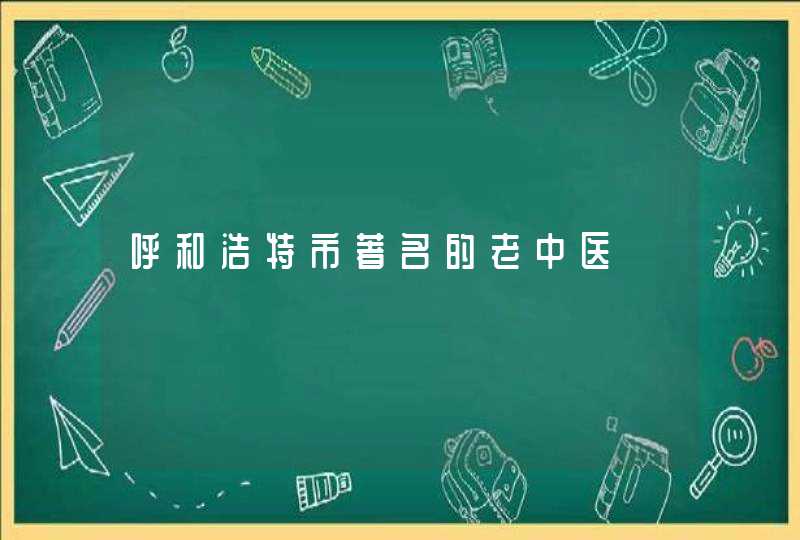 呼和浩特市著名的老中医